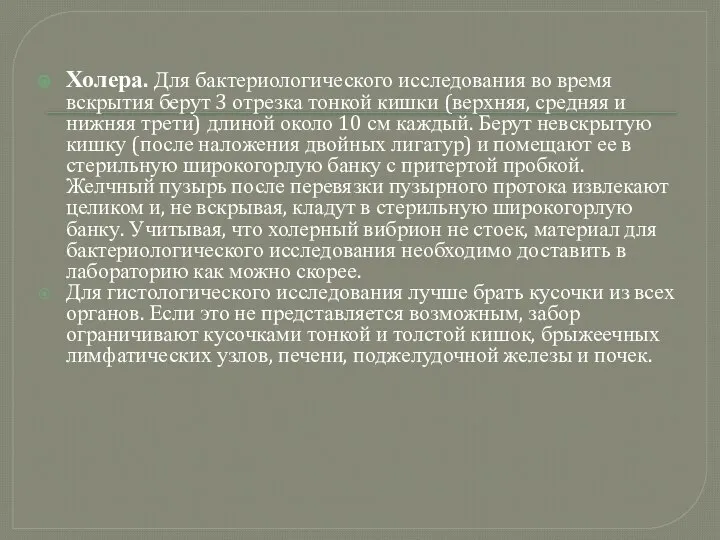 Холера. Для бактериологического исследования во время вскрытия берут 3 отрезка тонкой кишки (верхняя, средняя и нижняя трети) длиной около 10 см каждый. Берут невскрытую кишку (после наложения двойных лигатур) и помещают ее в стерильную широкогорлую банку с притертой пробкой. Желчный пузырь после перевязки пузырного протока извлекают целиком и, не вскрывая, кладут в стерильную широкогорлую банку. Учитывая, что холерный вибрион не стоек, материал для бактериологического исследования необходимо доставить в лабораторию как можно скорее.

Для гистологического исследования лучше брать кусочки из всех органов. Если это не представляется возможным, забор ограничивают кусочками тонкой и толстой кишок, брыжеечных лимфатических узлов, печени, поджелудочной железы и почек.